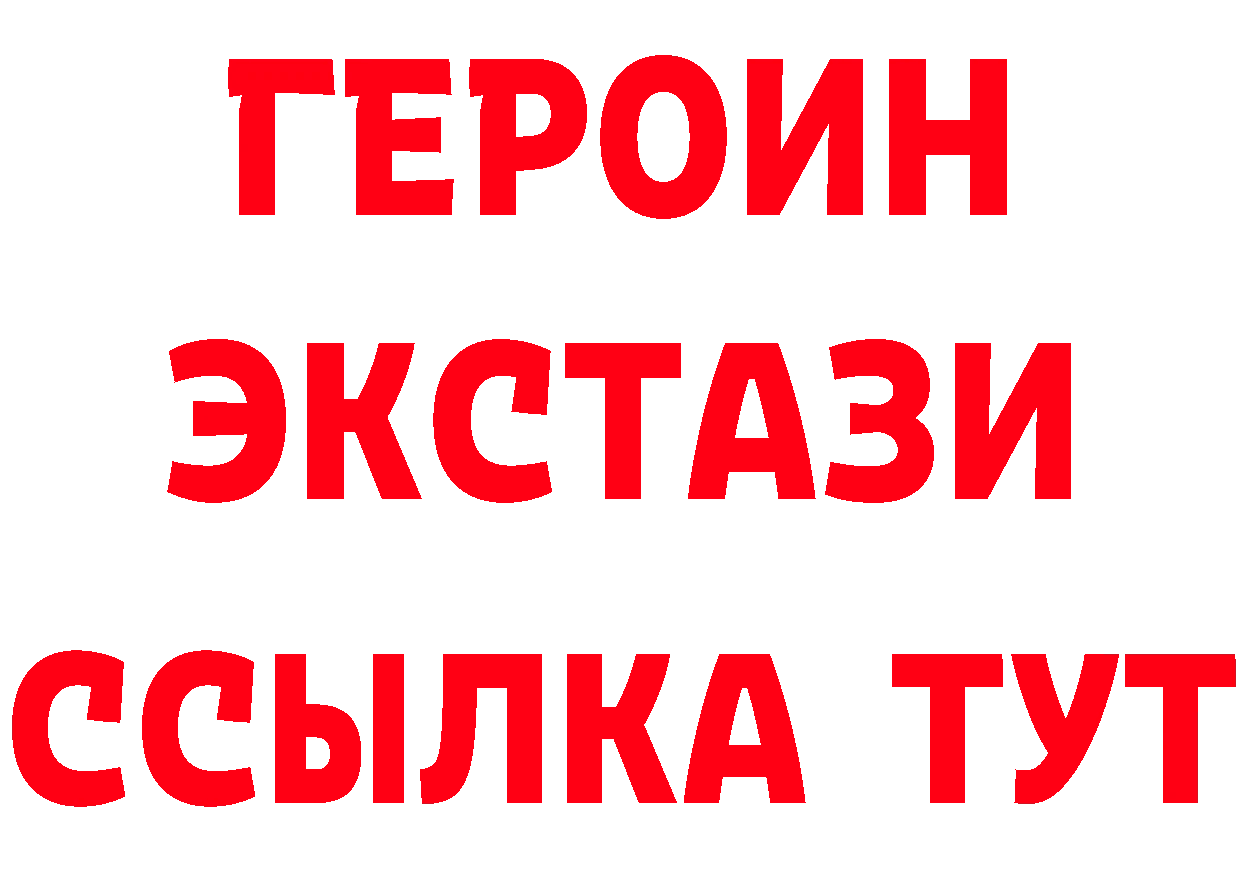 ГЕРОИН ЭКСТАЗИ ССЫЛКА ТУТ